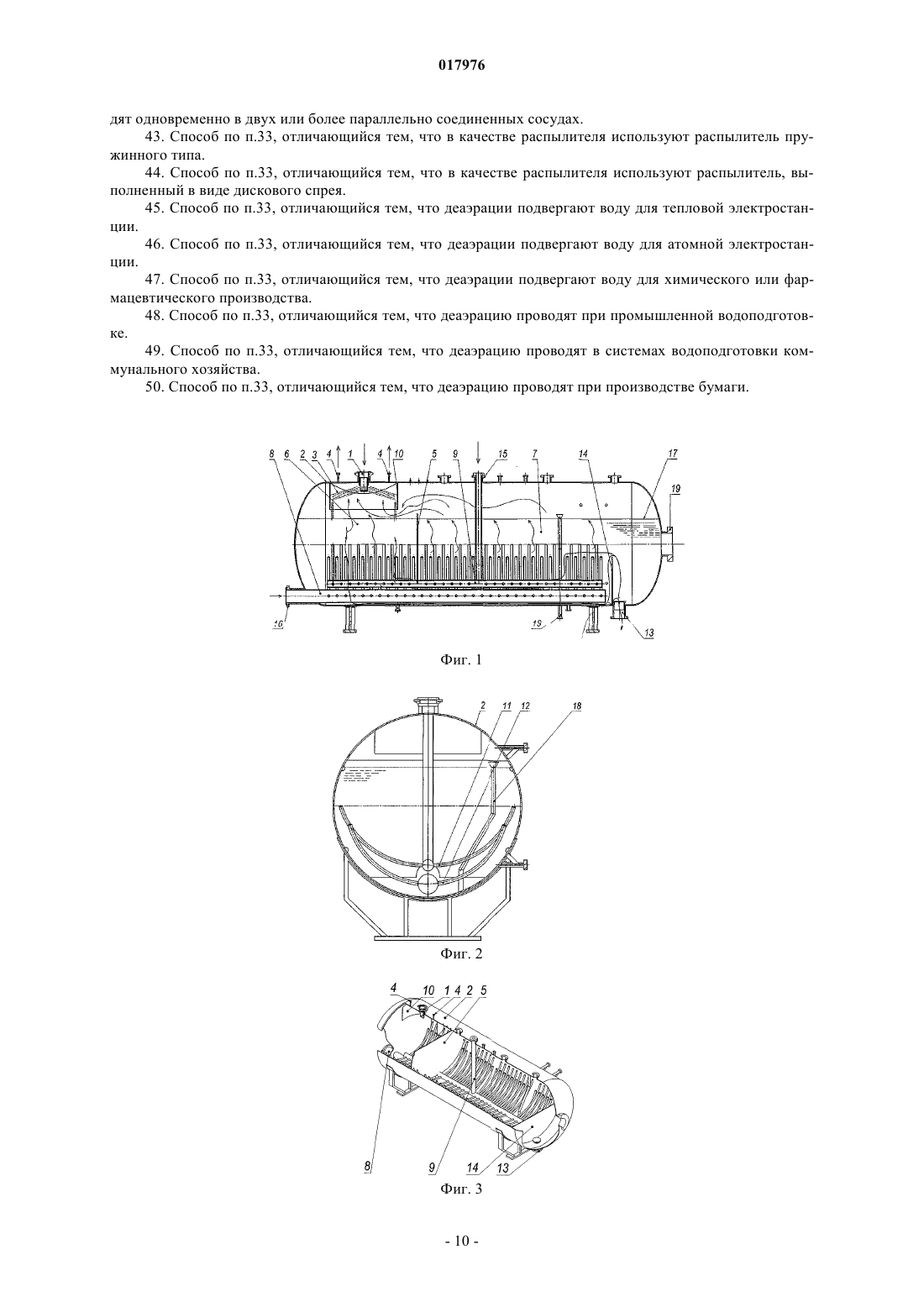 017976

дят одновременно в двух или более параллельно соединенных сосудах.

43. Способ по п.33, отличающийся тем, что в качестве распылителя используют распылитель пружинного типа.

44. Способ по п.33, отличающийся тем, что в качестве распылителя используют распылитель, выполненный в виде дискового спрея.

45. Способ по п.33, отличающийся тем, что деаэрации подвергают воду для тепловой электростанции.

46. Способ по п.33, отличающийся тем, что деаэрации подвергают воду для атомной электростанции.

47. Способ по п.33, отличающийся тем, что деаэрации подвергают воду для химического или фармацевтического производства.

48. Способ по п.33, отличающийся тем, что деаэрацию проводят при промышленной водоподготовке.

49. Способ по п.33, отличающийся тем, что деаэрацию проводят в системах водоподготовки коммунального хозяйства.

50. Способ по п.33, отличающийся тем, что деаэрацию проводят при производстве бумаги.

8 6 2 3 4 1 4 10 5 9 15 7 14 17 19 16 19 13

Фиг. 1

2 11 12 18

Фиг. 2

4 10 1 4 2 5 8 9 14 13

Фиг. 3

- 10 -